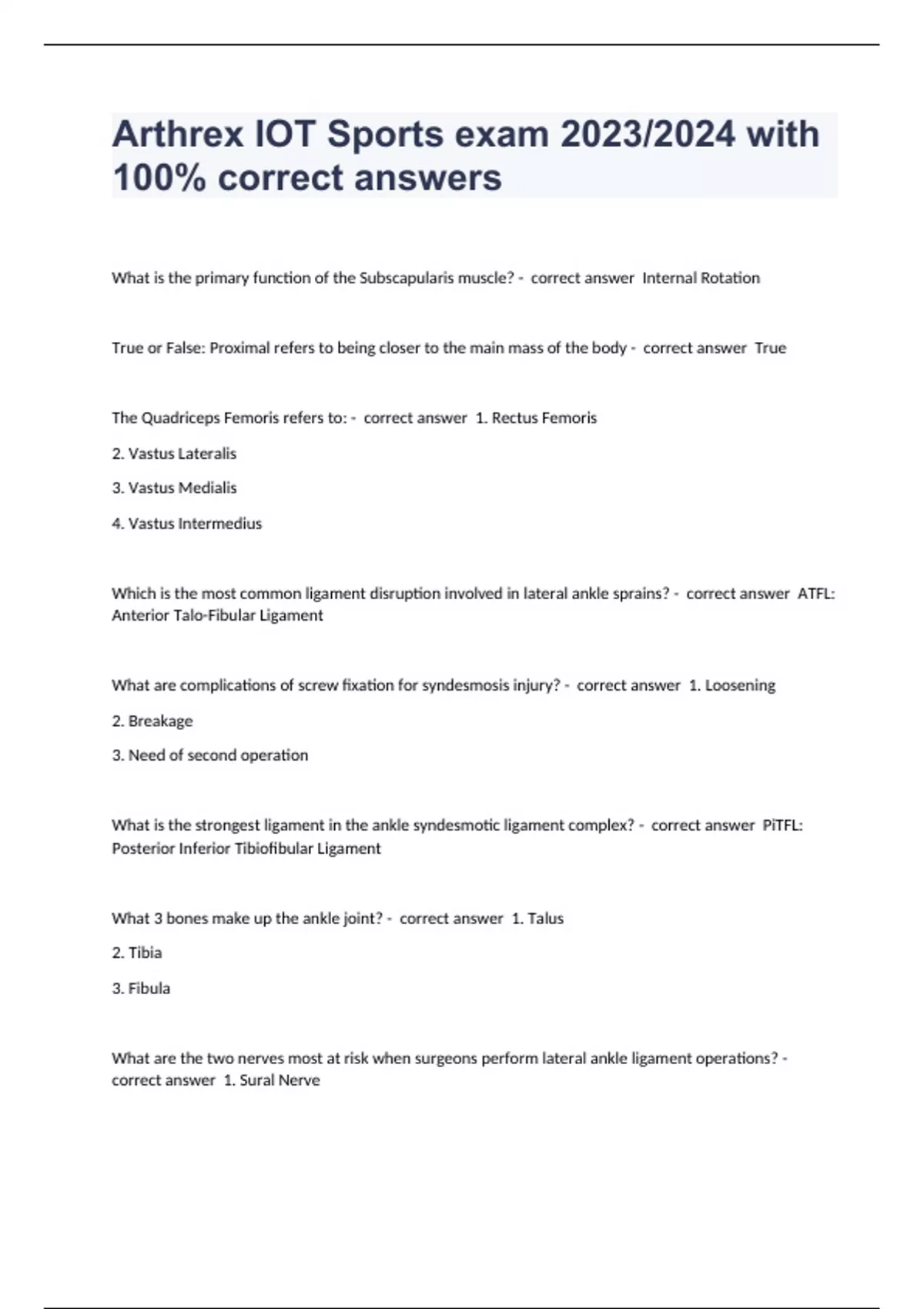 Arthrex IOT Sports exam 2023/2024 with 100% correct answers

What is the primary function of the Subscapularis muscle? - correct answer Internal Rotation

True or False: Proximal refers to being closer to the main mass of the body - correct answer True

The Quadriceps Femoris refers to: - correct answer 1. Rectus Femoris

2. Vastus Lateralis

3. Vastus Medialis

4. Vastus Intermedius

Which is the most common ligament disruption involved in lateral ankle sprains? - correct answer ATFL: Anterior Talo-Fibular Ligament

What are complications of screw fixation for syndesmosis injury? - correct answer 1. Loosening

2. Breakage

3. Need of second operation

What is the strongest ligament in the ankle syndesmotic ligament complex? - correct answer PiTFL: Posterior Inferior Tibiofibular Ligament

What 3 bones make up the ankle joint? - correct answer 1. Talus

2. Tibia

3. Fibula

What are the two nerves most at risk when surgeons perform lateral ankle ligament operations? - correct answer 1. Sural Nerve